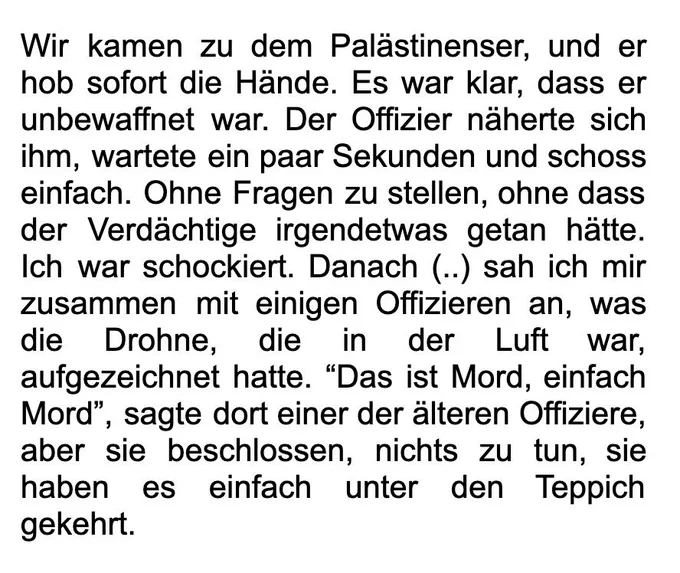 Wir kamen zu dem Palästinenser, und er hob sofort die Hände. Es war klar, dass er unbewaffnet war. Der Offizier näherte sich ihm, wartete ein paar Sekunden und schoss einfach. Ohne Fragen zu stellen, ohne dass der Verdächtige irgendetwas getan hätte. Ich war schockiert. Danach (..) sah ich mir zusammen mit einigen Offizieren an, was die Drohne, die in der Luft war, aufgezeichnet hatte. "Das ist Mord, einfach Mord", sagte dort einer der älteren Offiziere, aber sie beschlossen, nichts zu tun, sie haben es einfach unter den Teppich gekehrt.